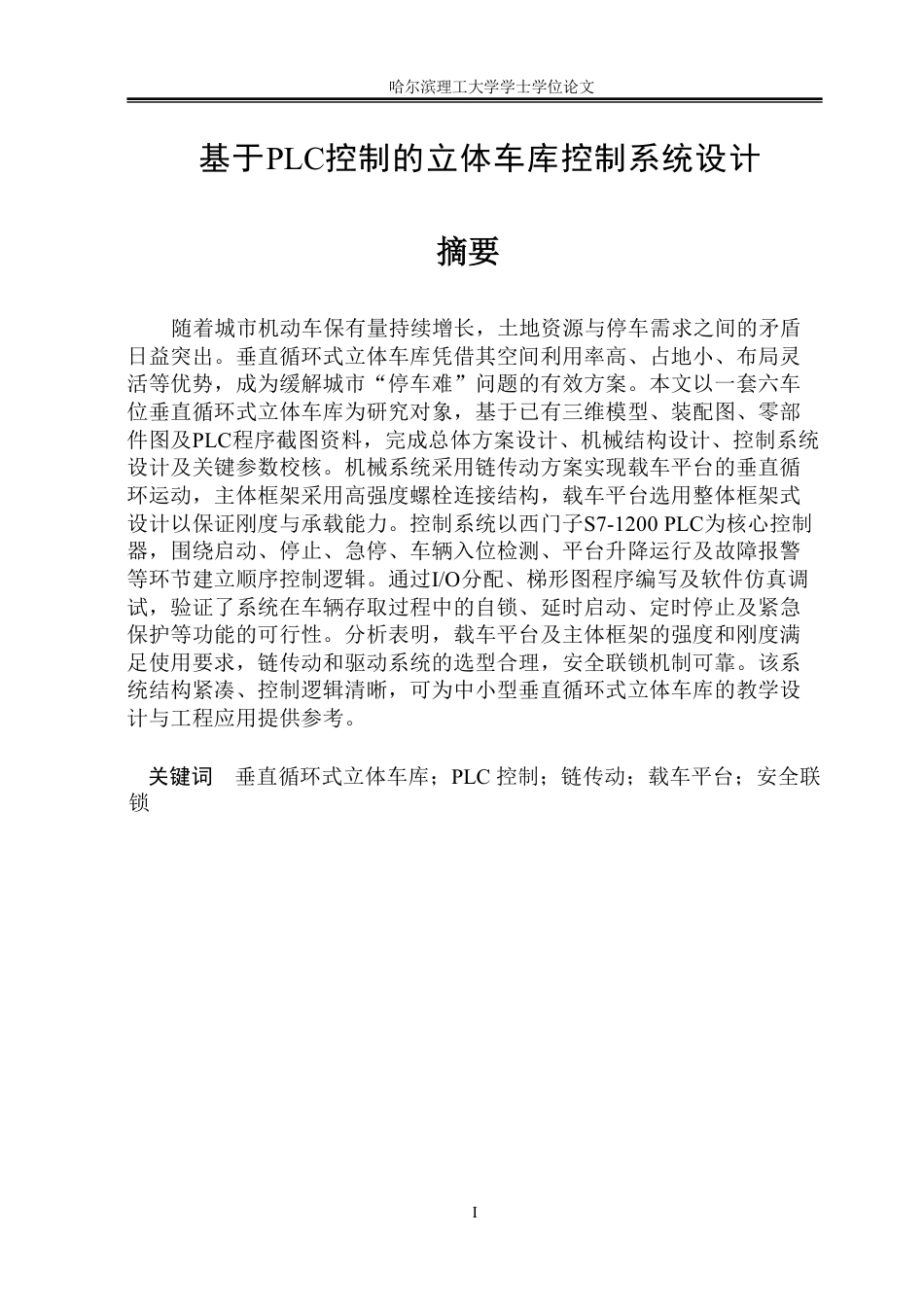 哈尔滨理工大学学士学位论文

基于PLC控制的立体车库控制系统设计

摘要

随着城市机动车保有量持续增长，土地资源与停车需求之间的矛盾日益突出。垂直循环式立体车库凭借其空间利用率高、占地小、布局灵活等优势，成为缓解城市“停车难”问题的有效方案。本文以一套六车位垂直循环式立体车库为研究对象，基于已有三维模型、装配图、零部件图及PLC程序截图资料，完成总体方案设计、机械结构设计、控制系统设计及关键参数校核。机械系统采用链传动方案实现载车平台的垂直循环运动，主体框架采用高强度螺栓连接结构，载车平台选用整体框架式设计以保证刚度与承载能力。控制系统以西门子S7-1200 PLC为核心控制器，围绕启动、停止、急停、车辆入位检测、平台升降运行及故障报警等环节建立顺序控制逻辑。通过I/O分配、梯形图程序编写及软件仿真调试，验证了系统在车辆存取过程中的自锁、延时启动、定时停止及紧急保护等功能的可行性。分析表明，载车平台及主体框架的强度和刚度满足使用要求，链传动和驱动系统的选型合理，安全联锁机制可靠。该系统结构紧凑、控制逻辑清晰，可为中小型垂直循环式立体车库的教学设计与工程应用提供参考。

关键词 垂直循环式立体车库；PLC控制；链传动；载车平台；安全联锁

I